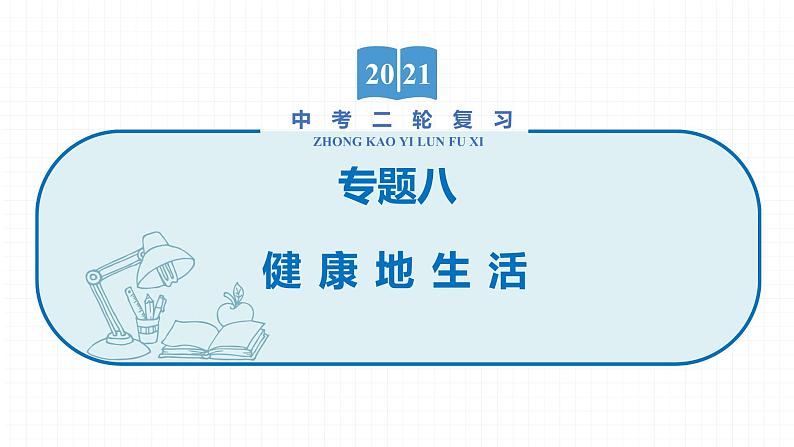 2021

中考二轮复习
ZHONG KAO YI LUN FU XI

专题八

健康地生活